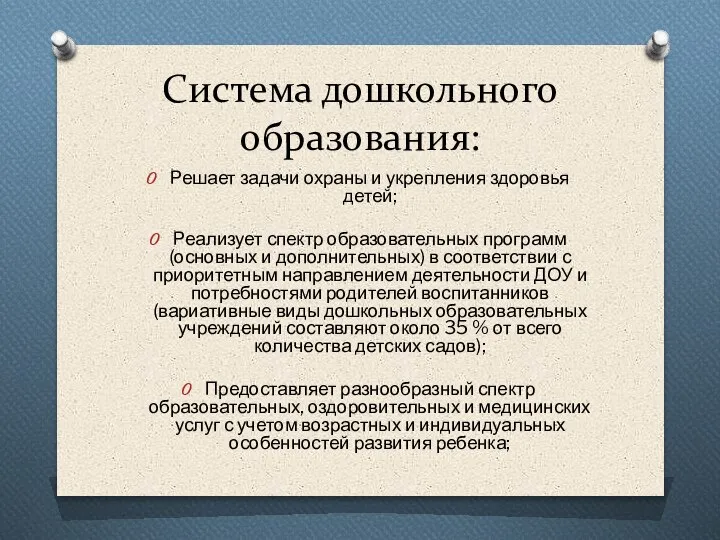 Система дошкольного образования:

Решает задачи охраны и укрепления здоровья детей;

Реализует спектр образовательных программ (основных и дополнительных) в соответствии с приоритетным направлением деятельности ДОУ и потребностями родителей воспитанников (вариативные виды дошкольных образовательных учреждений составляют около 35 % от всего количества детских садов);

Предоставляет разнообразный спектр образовательных, оздоровительных и медицинских услуг с учетом возрастных и индивидуальных особенностей развития ребенка;